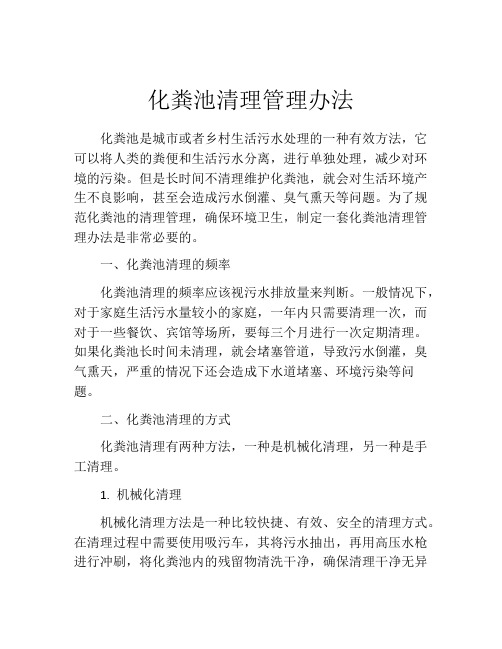 化粪池清理管理办法

化粪池是城市或者乡村生活污水处理的一种有效方法，它可以将人类的粪便和生活污水分离，进行单独处理，减少对环境的污染。但是长时间不清理维护化粪池，就会对生活环境产生不良影响，甚至会造成污水倒灌、臭气熏天等问题。为了规范化粪池的清理管理，确保环境卫生，制定一套化粪池清理管理办法是非常必要的。

一、化粪池清理的频率

化粪池清理的频率应该视污水排放量来判断。一般情况下，对于家庭生活污水量较小的家庭，一年内只需要清理一次，而对于一些餐饮、宾馆等场所，要每三个月进行一次定期清理。如果化粪池长时间未清理，就会堵塞管道，导致污水倒灌，臭气熏天，严重的情况下还会造成下水道堵塞、环境污染等问题。

二、化粪池清理的方式

化粪池清理有两种方法，一种是机械化清理，另一种是手工清理。

1. 机械化清理

机械化清理方法是一种比较快捷、有效、安全的清理方式。在清理过程中需要使用吸污车，其将污水抽出，再用高压水枪进行冲刷，将化粪池内的残留物清洗干净，确保清理干净无异